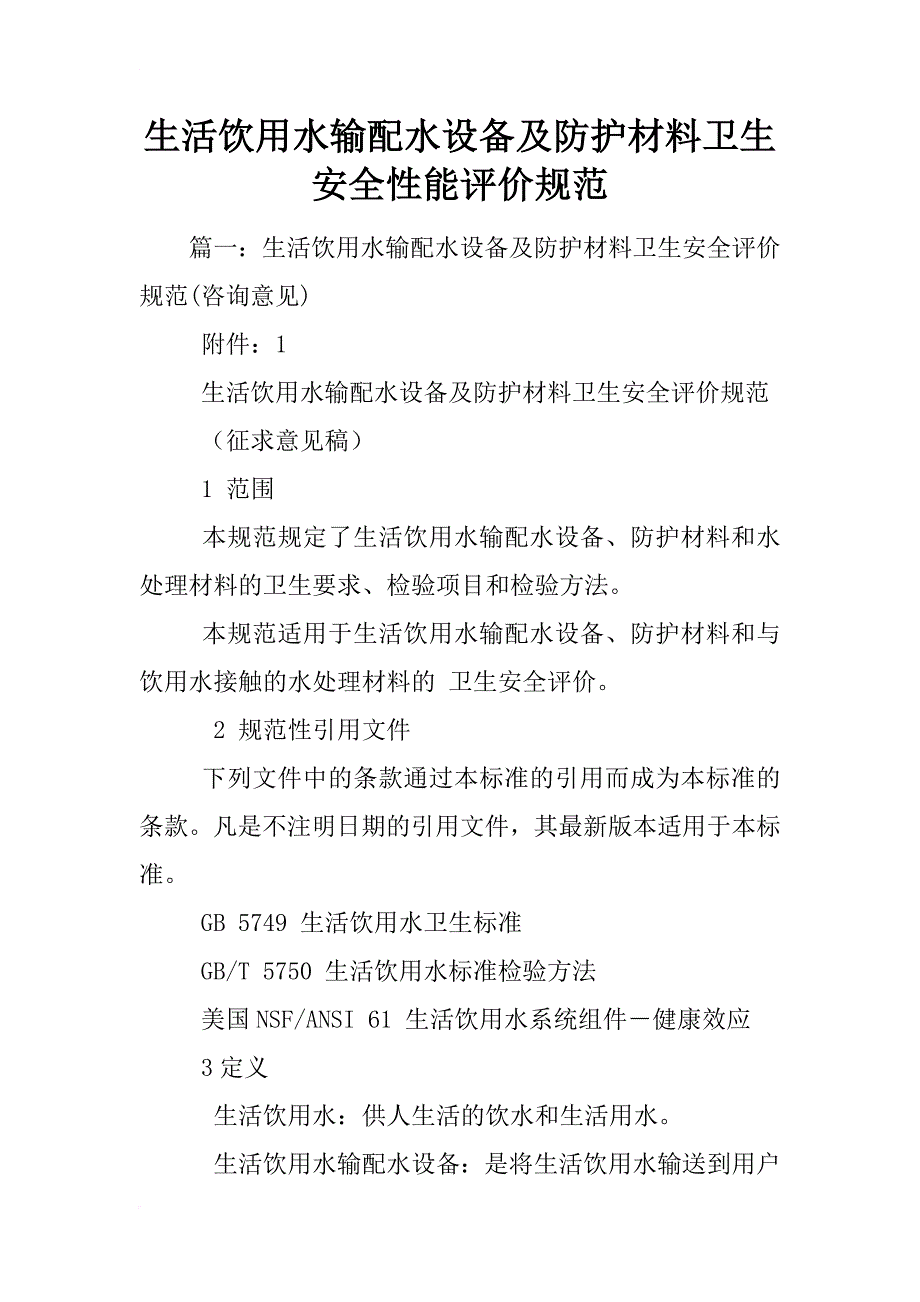 生活饮用水输配水设备及防护材料卫生安全性能评价规范

篇一：生活饮用水输配水设备及防护材料卫生安全评价规范(咨询意见)

附件：1

生活饮用水输配水设备及防护材料卫生安全评价规范

（征求意见稿）

1 范围

本规范规定了生活饮用水输配水设备、防护材料和水处理材料的卫生要求、检验项目和检验方法。

本规范适用于生活饮用水输配水设备、防护材料和与饮用水接触的水处理材料的 卫生安全评价。

2 规范性引用文件

下列文件中的条款通过本标准的引用而成为本标准的条款。凡是不注明日期的引用文件，其最新版本适用于本标准。

GB 5749 生活饮用水卫生标准

GB/T 5750 生活饮用水标准检验方法

美国NSF/ANSI 61 生活饮用水系统组件－健康效应

3定义

生活饮用水：供人生活的饮水和生活用水。

生活饮用水输配水设备：是将生活饮用水输送到用户